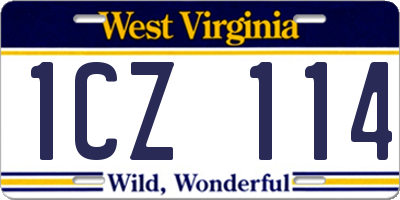 West Virginia

1CZ 114

Wild, Wonderful